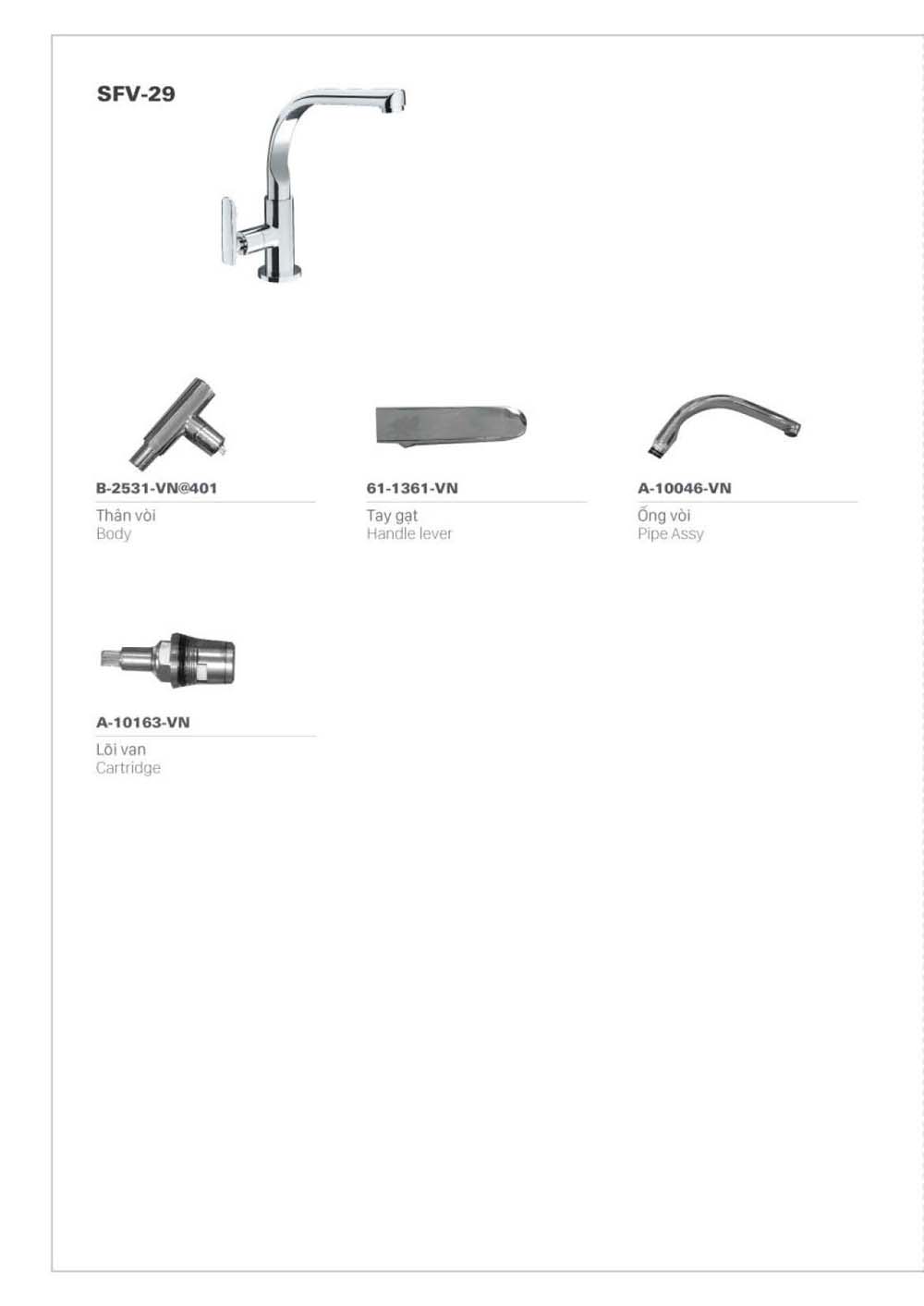 SFV-29

B-2531-VN@401
Thân vòi
Body

61-1361-VN
Tay gạt
Handle lever

A-10046-VN
Ống vòi
Pipe Assy

A-10163-VN
Lõi van
Cartridge